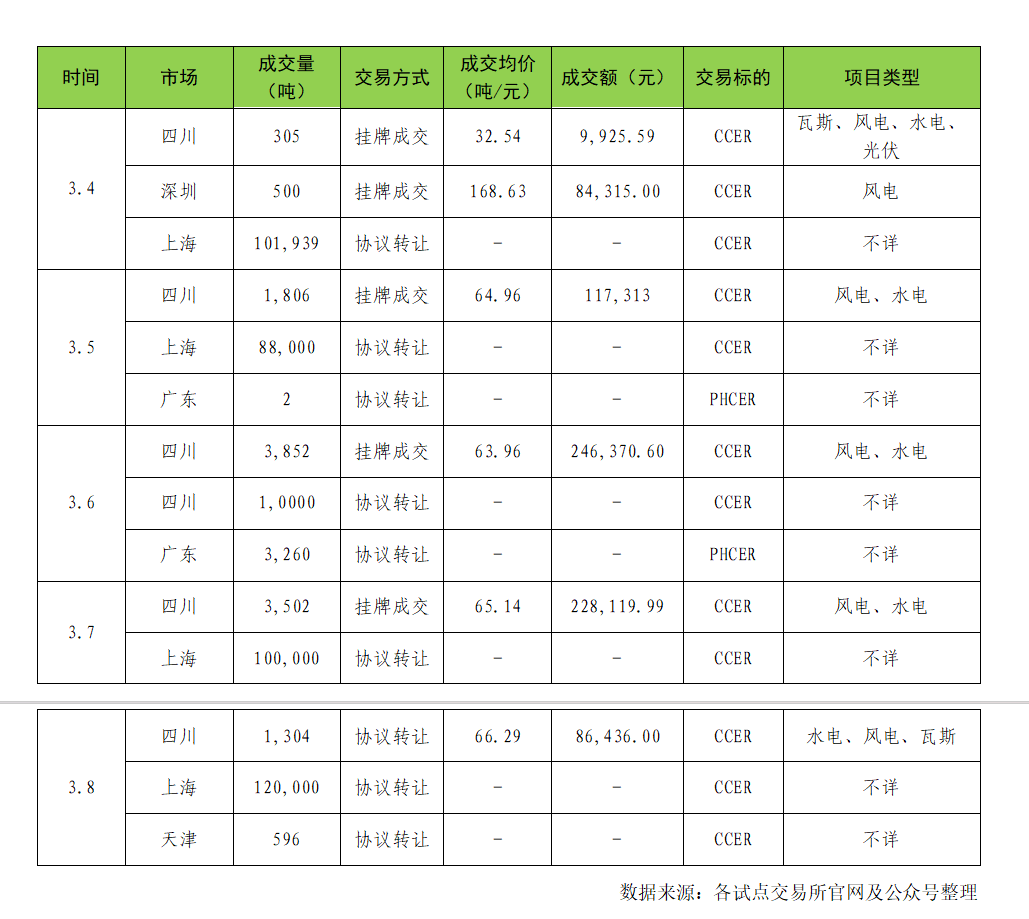 | 时间 | 市场 | 成交量（吨） | 交易方式 | 成交均价（吨/元） | 成交额（元） | 交易标的 | 项目类型 |
|---|---|---|---|---|---|---|---|
| 3.4 | 四川 | 305 | 挂牌成交 | 32.54 | 9,925.59 | CCER | 瓦斯、风电、水电、光伏 |
|  | 深圳 | 500 | 挂牌成交 | 168.63 | 84,315.00 | CCER | 风电 |
|  | 上海 | 101,939 | 协议转让 | - | - | CCER | 不详 |
| 3.5 | 四川 | 1,806 | 挂牌成交 | 64.96 | 117,313 | CCER | 风电、水电 |
|  | 上海 | 88,000 | 协议转让 | - | - | CCER | 不详 |
|  | 广东 | 2 | 协议转让 | - | - | PHCER | 不详 |
| 3.6 | 四川 | 3,852 | 挂牌成交 | 63.96 | 246,370.60 | CCER | 风电、水电 |
|  | 四川 | 1,0000 | 协议转让 | - | - | CCER | 不详 |
|  | 广东 | 3,260 | 协议转让 | - | - | PHCER | 不详 |
| 3.7 | 四川 | 3,502 | 挂牌成交 | 65.14 | 228,119.99 | CCER | 风电、水电 |
|  | 上海 | 100,000 | 协议转让 | - | - | CCER | 不详 |
| 3.8 | 四川 | 1,304 | 协议转让 | 66.29 | 86,436.00 | CCER | 水电、风电、瓦斯 |
|  | 上海 | 120,000 | 协议转让 | - | - | CCER | 不详 |
|  | 天津 | 596 | 协议转让 | - | - | CCER | 不详 |

数据来源：各试点交易所官网及公众号整理